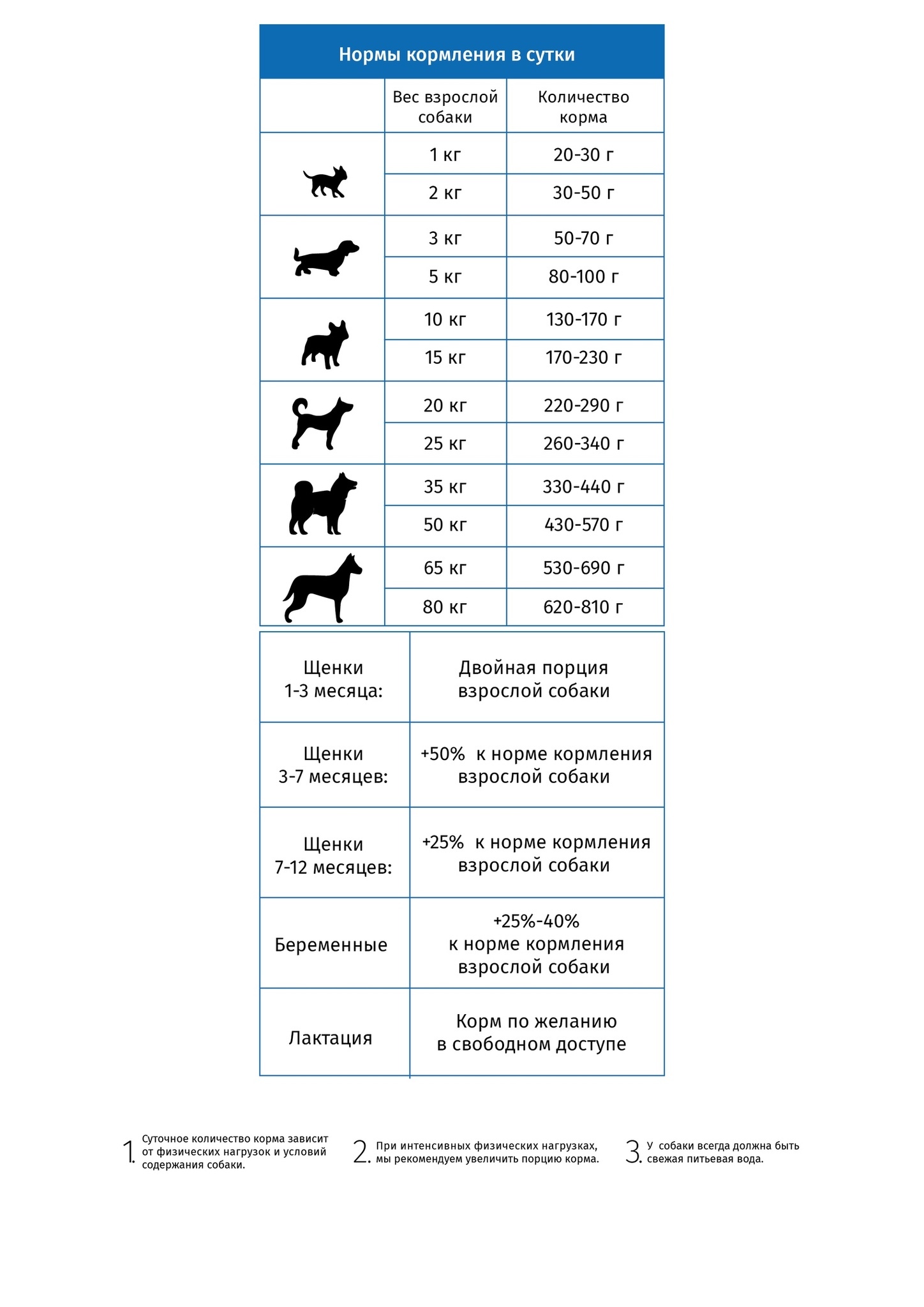 Нормы кормления в сутки

| | Вес взрослой собаки | Количество корма |
|---|---|---|
| | 1 кг | 20-30 г |
| | 2 кг | 30-50 г |
| | 3 кг | 50-70 г |
| | 5 кг | 80-100 г |
| | 10 кг | 130-170 г |
| | 15 кг | 170-230 г |
| | 20 кг | 220-290 г |
| | 25 кг | 260-340 г |
| | 35 кг | 330-440 г |
| | 50 кг | 430-570 г |
| | 65 кг | 530-690 г |
| | 80 кг | 620-810 г |

| | |
|---|---|
| Щенки 1-3 месяца: | Двойная порция взрослой собаки |
| Щенки 3-7 месяцев: | +50% к норме кормления взрослой собаки |
| Щенки 7-12 месяцев: | +25% к норме кормления взрослой собаки |
| Беременные | +25%-40% к норме кормления взрослой собаки |
| Лактация | Корм по желанию в свободном доступе |

1. Суточное количество корма зависит от физических нагрузок и условий содержания собаки.

2. При интенсивных физических нагрузках, мы рекомендуем увеличить порцию корма.

3. У собаки всегда должна быть свежая питьевая вода.